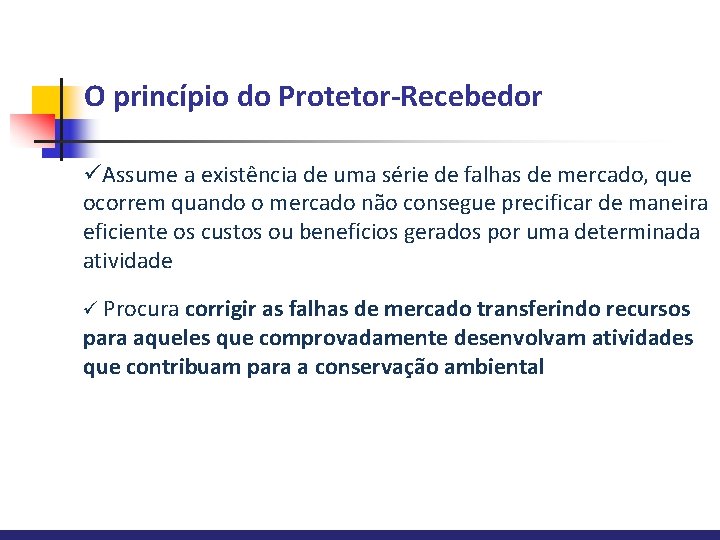 O princípio do Protetor-Recebedor

✓Assume a existência de uma série de falhas de mercado, que ocorrem quando o mercado não consegue precificar de maneira eficiente os custos ou benefícios gerados por uma determinada atividade

✓ Procura corrigir as falhas de mercado transferindo recursos para aqueles que comprovadamente desenvolvam atividades que contribuam para a conservação ambiental